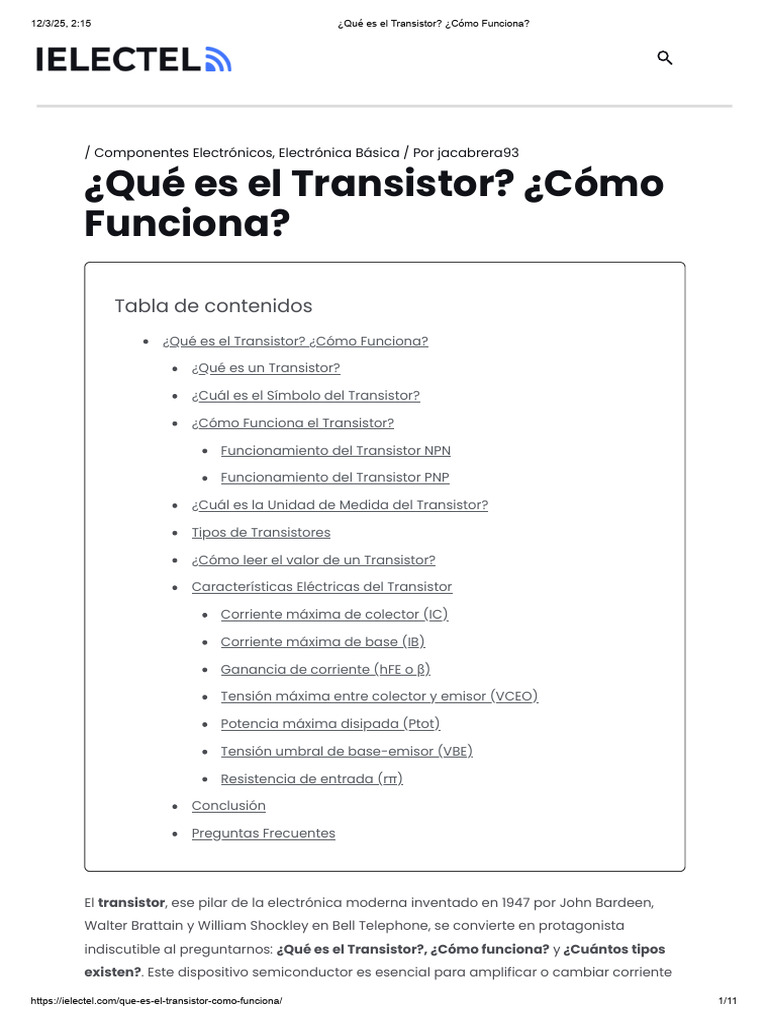 12/3/25, 2:15 ¿Qué es el Transistor? ¿Cómo Funciona?

IELECTEL

/ Componentes Electrónicos, Electrónica Básica / Por jacabrera93

¿Qué es el Transistor? ¿Cómo Funciona?

Tabla de contenidos

• ¿Qué es el Transistor? ¿Cómo Funciona?
• ¿Qué es un Transistor?
• ¿Cuál es el Símbolo del Transistor?
• ¿Cómo Funciona el Transistor?
• Funcionamiento del Transistor NPN
• Funcionamiento del Transistor PNP
• ¿Cuál es la Unidad de Medida del Transistor?
• Tipos de Transistores
• ¿Cómo leer el valor de un Transistor?
• Características Eléctricas del Transistor
• Corriente máxima de colector (IC)
• Corriente máxima de base (IB)
• Ganancia de corriente (hFE o β)
• Tensión máxima entre colector y emisor (VCEO)
• Potencia máxima disipada (Ptot)
• Tensión umbral de base-emisor (VBE)
• Resistencia de entrada (rπ)
• Conclusión
• Preguntas Frecuentes

El transistor, ese pilar de la electrónica moderna inventado en 1947 por John Bardeen, Walter Brattain y William Shockley en Bell Telephone, se convierte en protagonista indiscutible al preguntarnos: ¿Qué es el Transistor?, ¿Cómo funciona? y ¿Cuántos tipos existen?. Este dispositivo semiconductor es esencial para amplificar o cambiar corriente

https://ielectel.com/que-es-el-transistor-como-funciona/ 1/11